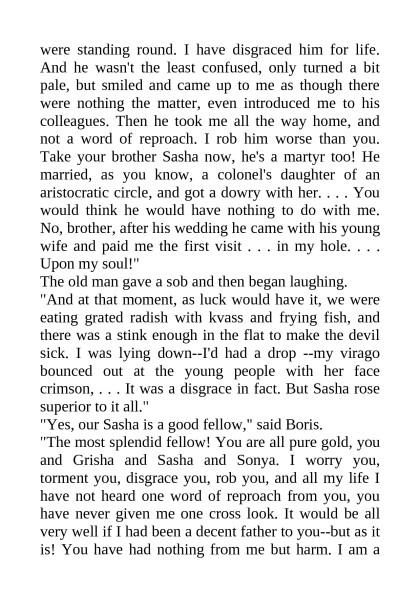 were standing round. I have disgraced him for life. And he wasn't the least confused, only turned a bit pale, but smiled and came up to me as though there were nothing the matter, even introduced me to his colleagues. Then he took me all the way home, and not a word of reproach. I rob him worse than you. Take your brother Sasha now, he's a martyr too! He married, as you know, a colonel's daughter of an aristocratic circle, and got a dowry with her. . . . You would think he would have nothing to do with me. No, brother, after his wedding he came with his young wife and paid me the first visit . . . in my hole. . . . Upon my soul!"
The old man gave a sob and then began laughing.
"And at that moment, as luck would have it, we were eating grated radish with kvass and frying fish, and there was a stink enough in the flat to make the devil sick. I was lying down--I'd had a drop --my virago bounced out at the young people with her face crimson, . . . It was a disgrace in fact. But Sasha rose superior to it all."
"Yes, our Sasha is a good fellow," said Boris.
"The most splendid fellow! You are all pure gold, you and Grisha and Sasha and Sonya. I worry you, torment you, disgrace you, rob you, and all my life I have not heard one word of reproach from you, you have never given me one cross look. It would be all very well if I had been a decent father to you--but as it is! You have had nothing from me but harm. I am a